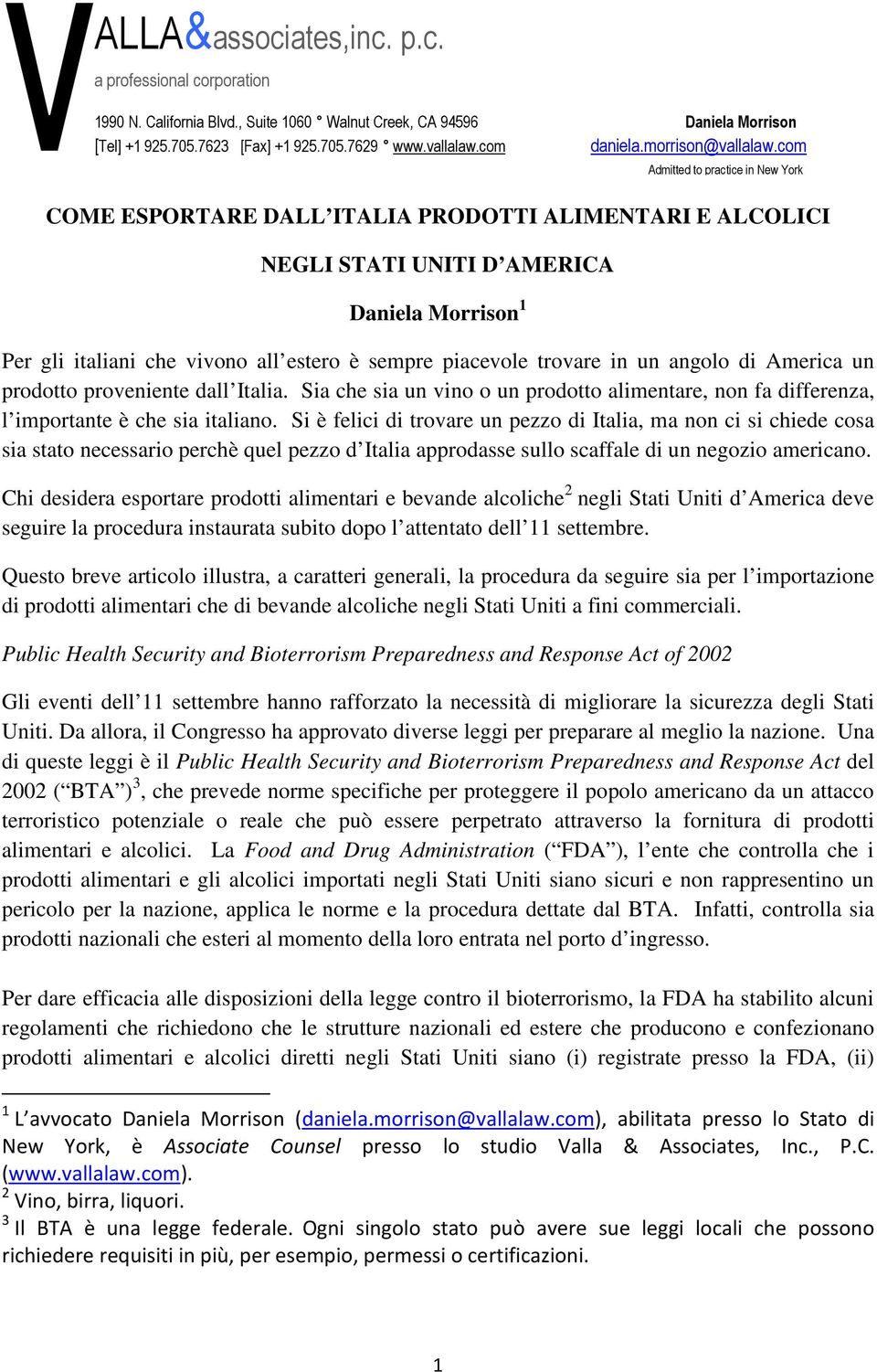 VALLA&associates,inc. p.c.
a professional corporation

1990 N. California Blvd., Suite 1060 ° Walnut Creek, CA 94596
[Tel] +1 925.705.7623 [Fax] +1 925.705.7629 ° www.vallalaw.com

Daniela Morrison
daniela.morrison@vallalaw.com
Admitted to practice in New York

COME ESPORTARE DALL'ITALIA PRODOTTI ALIMENTARI E ALCOLICI

NEGLI STATI UNITI D'AMERICA

Daniela Morrison$^1$

Per gli italiani che vivono all'estero è sempre piacevole trovare in un angolo di America un prodotto proveniente dall'Italia. Sia che sia un vino o un prodotto alimentare, non fa differenza, l'importante è che sia italiano. Si è felici di trovare un pezzo di Italia, ma non ci si chiede cosa sia stato necessario perchè quel pezzo d'Italia approdasse sullo scaffale di un negozio americano.

Chi desidera esportare prodotti alimentari e bevande alcoliche$^2$ negli Stati Uniti d'America deve seguire la procedura instaurata subito dopo l'attentato dell'11 settembre.

Questo breve articolo illustra, a caratteri generali, la procedura da seguire sia per l'importazione di prodotti alimentari che di bevande alcoliche negli Stati Uniti a fini commerciali.

Public Health Security and Bioterrorism Preparedness and Response Act of 2002

Gli eventi dell'11 settembre hanno rafforzato la necessità di migliorare la sicurezza degli Stati Uniti. Da allora, il Congresso ha approvato diverse leggi per preparare al meglio la nazione. Una di queste leggi è il Public Health Security and Bioterrorism Preparedness and Response Act del 2002 ("BTA")$^3$, che prevede norme specifiche per proteggere il popolo americano da un attacco terroristico potenziale o reale che può essere perpetrato attraverso la fornitura di prodotti alimentari e alcolici. La Food and Drug Administration ("FDA"), l'ente che controlla che i prodotti alimentari e gli alcolici importati negli Stati Uniti siano sicuri e non rappresentino un pericolo per la nazione, applica le norme e la procedura dettate dal BTA. Infatti, controlla sia prodotti nazionali che esteri al momento della loro entrata nel porto d'ingresso.

Per dare efficacia alle disposizioni della legge contro il bioterrorismo, la FDA ha stabilito alcuni regolamenti che richiedono che le strutture nazionali ed estere che producono e confezionano prodotti alimentari e alcolici diretti negli Stati Uniti siano (i) registrate presso la FDA, (ii)

$^1$ L'avvocato Daniela Morrison (daniela.morrison@vallalaw.com), abilitata presso lo Stato di New York, è Associate Counsel presso lo studio Valla & Associates, Inc., P.C. (www.vallalaw.com).
$^2$ Vino, birra, liquori.
$^3$ Il BTA è una legge federale. Ogni singolo stato può avere sue leggi locali che possono richiedere requisiti in più, per esempio, permessi o certificazioni.

1